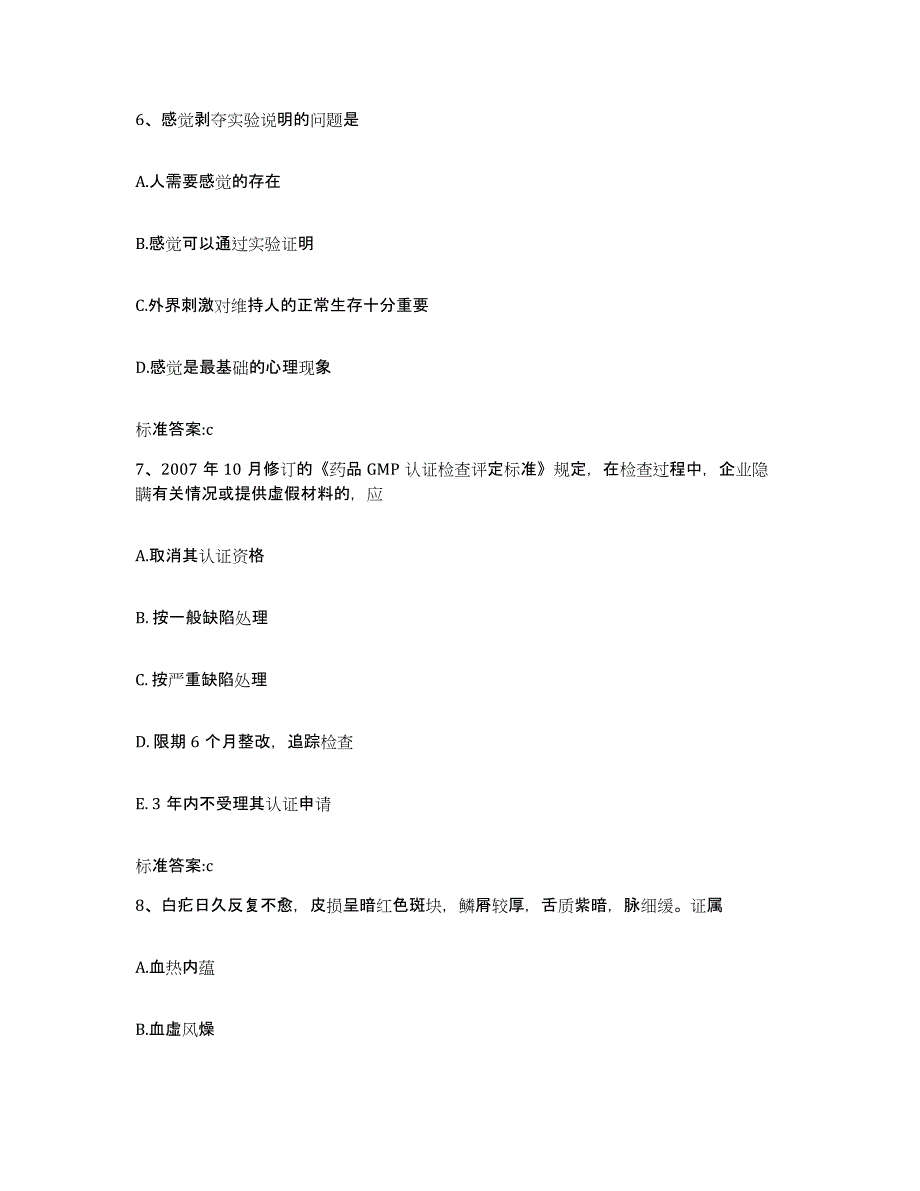 6、感觉剥夺实验说明的问题是

A.人需要感觉的存在

B.感觉可以通过实验证明

C.外界刺激对维持人的正常生存十分重要

D.感觉是最基础的心理现象

标准答案:c

7、2007 年 10 月修订的《药品 GMP 认证检查评定标准》规定，在检查过程中，企业隐瞒有关情况或提供虚假材料的，应

A.取消其认证资格

B. 按一般缺陷处理

C. 按严重缺陷处理

D. 限期 6 个月整改，追踪检查

E. 3 年内不受理其认证申请

标准答案:c

8、白疕日久反复不愈，皮损呈暗红色斑块，鳞屑较厚，舌质紫暗，脉细缓。证属

A.血热内蕴

B.血虚风燥